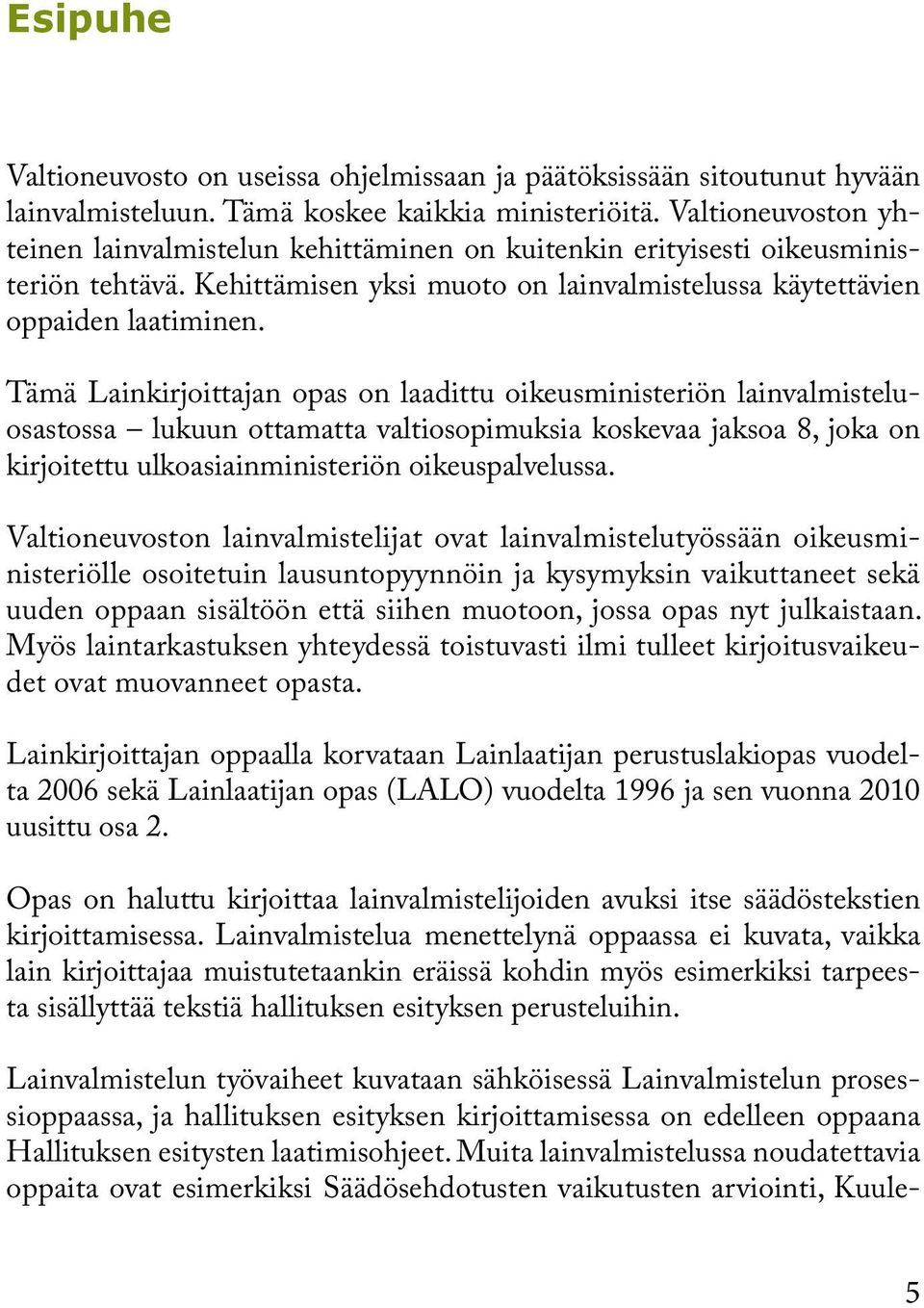 Esipuhe

Valtioneuvosto on useissa ohjelmissaan ja päätöksissään sitoutunut hyvään lainvalmisteluun. Tämä koskee kaikkia ministeriöitä. Valtioneuvoston yhteinen lainvalmistelun kehittäminen on kuitenkin erityisesti oikeusministeriön tehtävä. Kehittämisen yksi muoto on lainvalmistelussa käytettävien oppaiden laatiminen.

Tämä Lainkirjoittajan opas on laadittu oikeusministeriön lainvalmisteluosastossa – lukuun ottamatta valtiosopimuksia koskevaa jaksoa 8, joka on kirjoitettu ulkoasiainministeriön oikeuspalvelussa.

Valtioneuvoston lainvalmistelijat ovat lainvalmistelutyössään oikeusministeriölle osoitetuin lausuntopyynnöin ja kysymyksin vaikuttaneet sekä uuden oppaan sisältöön että siihen muotoon, jossa opas nyt julkaistaan. Myös laintarkastuksen yhteydessä toistuvasti ilmi tulleet kirjoitusvaikeudet ovat muovanneet opasta.

Lainkirjoittajan oppaalla korvataan Lainlaatijan perustuslakiopas vuodelta 2006 sekä Lainlaatijan opas (LALO) vuodelta 1996 ja sen vuonna 2010 uusittu osa 2.

Opas on haluttu kirjoittaa lainvalmistelijoiden avuksi itse säädöstekstien kirjoittamisessa. Lainvalmistelua menettelynä oppaassa ei kuvata, vaikka lain kirjoittajaa muistutetaankin eräissä kohdin myös esimerkiksi tarpeesta sisällyttää tekstiä hallituksen esityksen perusteluihin.

Lainvalmistelun työvaiheet kuvataan sähköisessä Lainvalmistelun prosessioppaassa, ja hallituksen esityksen kirjoittamisessa on edelleen oppaana Hallituksen esitysten laatimisohjeet. Muita lainvalmistelussa noudatettavia oppaita ovat esimerkiksi Säädösehdotusten vaikutusten arviointi, Kuule-

5